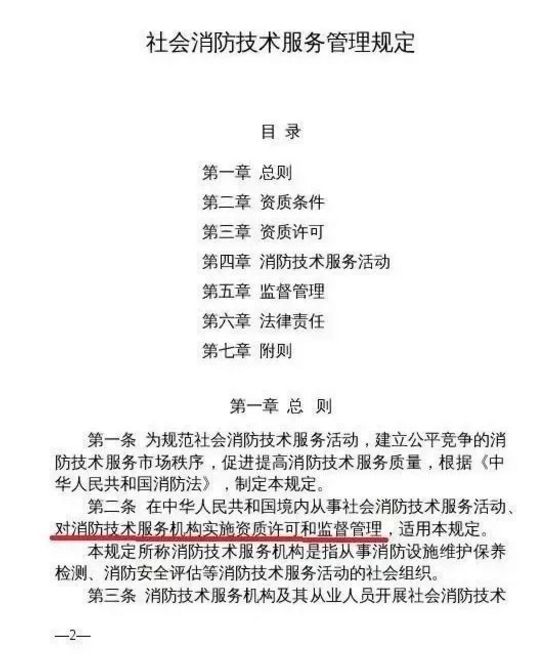 社会消防技术服务管理规定

目 录

第一章 总则
第二章 资质条件
第三章 资质许可
第四章 消防技术服务活动
第五章 监督管理
第六章 法律责任
第七章 附则

第一章 总 则

第一条 为规范社会消防技术服务活动，建立公平竞争的消防技术服务市场秩序，促进提高消防技术服务质量，根据《中华人民共和国消防法》，制定本规定。

第二条 在中华人民共和国境内从事社会消防技术服务活动、对消防技术服务机构实施资质许可和监督管理，适用本规定。

本规定所称消防技术服务机构是指从事消防设施维护保养检测、消防安全评估等消防技术服务活动的社会组织。

第三条 消防技术服务机构及其从业人员开展社会消防技术

—2—